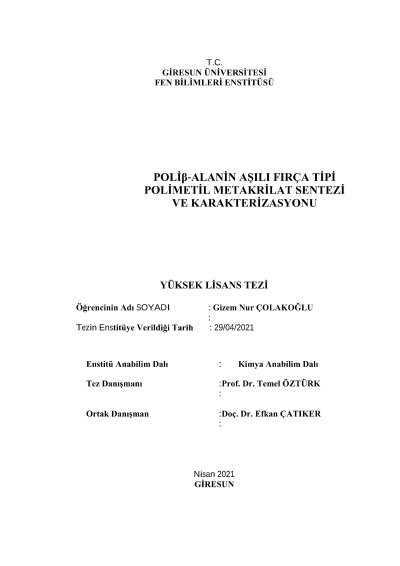 T.C.
GİRESUN ÜNİVERSİTESİ
FEN BİLİMLERİ ENSTİTÜSÜ

POLİβ-ALANİN AŞILI FIRÇA TİPİ POLİMETİL METAKRİLAT SENTEZİ VE KARAKTERİZASYONU

YÜKSEK LİSANS TEZİ

Öğrencinin Adı SOYADI : Gizem Nur ÇOLAKOĞLU
:
Tezin Enstitüye Verildiği Tarih : 29/04/2021

Enstitü Anabilim Dalı : Kimya Anabilim Dalı

Tez Danışmanı :Prof. Dr. Temel ÖZTÜRK
:

Ortak Danışman :Doç. Dr. Efkan ÇATIKER
:

Nisan 2021
GİRESUN